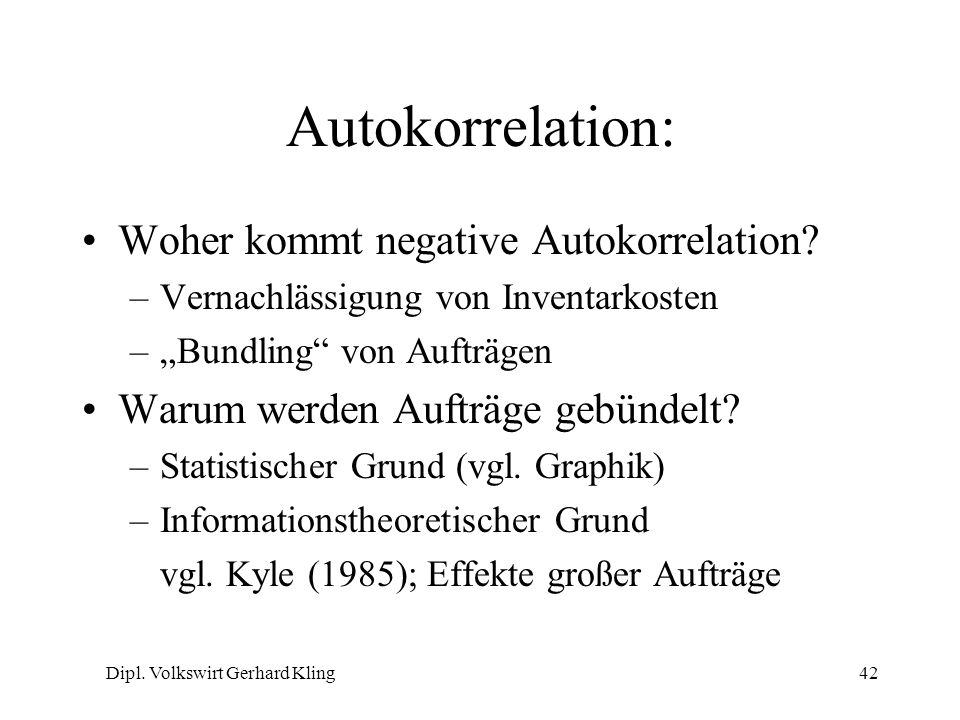 Autokorrelation:

• Woher kommt negative Autokorrelation?
– Vernachlässigung von Inventarkosten
– „Bundling“ von Aufträgen

• Warum werden Aufträge gebündelt?
– Statistischer Grund (vgl. Graphik)
– Informationstheoretischer Grund
vgl. Kyle (1985); Effekte großer Aufträge

Dipl. Volkswirt Gerhard Kling

42